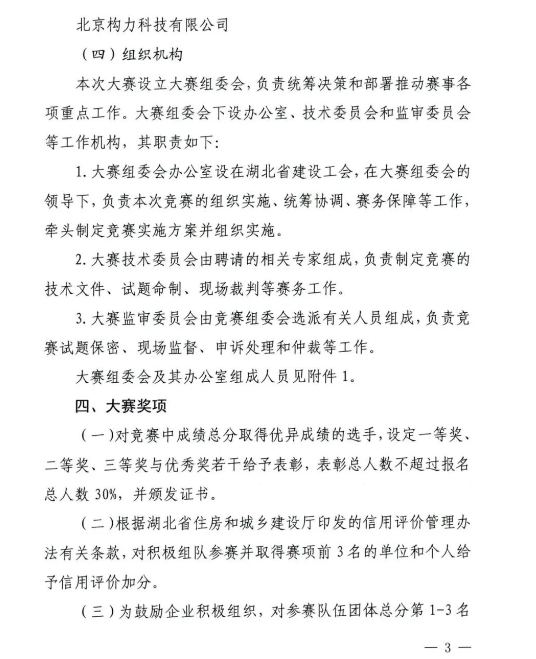 北京构力科技有限公司

（四）组织机构

本次大赛设立大赛组委会，负责统筹决策和部署推动赛事各项重点工作。大赛组委会下设办公室、技术委员会和监审委员会等工作机构，其职责如下：

1.大赛组委会办公室设在湖北省建设工会，在大赛组委会的领导下，负责本次竞赛的组织实施、统筹协调、赛务保障等工作，牵头制定竞赛实施方案并组织实施。

2.大赛技术委员会由聘请的相关专家组成，负责制定竞赛的技术文件、试题命制、现场裁判等赛务工作。

3.大赛监审委员会由竞赛组委会选派有关人员组成，负责竞赛试题保密、现场监督、申诉处理和仲裁等工作。

大赛组委会及其办公室组成人员见附件1。

四、大赛奖项

（一）对竞赛中成绩总分取得优异成绩的选手，设定一等奖、二等奖、三等奖与优秀奖若干给予表彰，表彰总人数不超过报名总人数30%，并颁发证书。

（二）根据湖北省住房和城乡建设厅印发的信用评价管理办法有关条款，对积极组队参赛并取得赛项前3名的单位和个人给予信用评价加分。

（三）为鼓励企业积极组织，对参赛队伍团体总分第1-3名

— 3 —